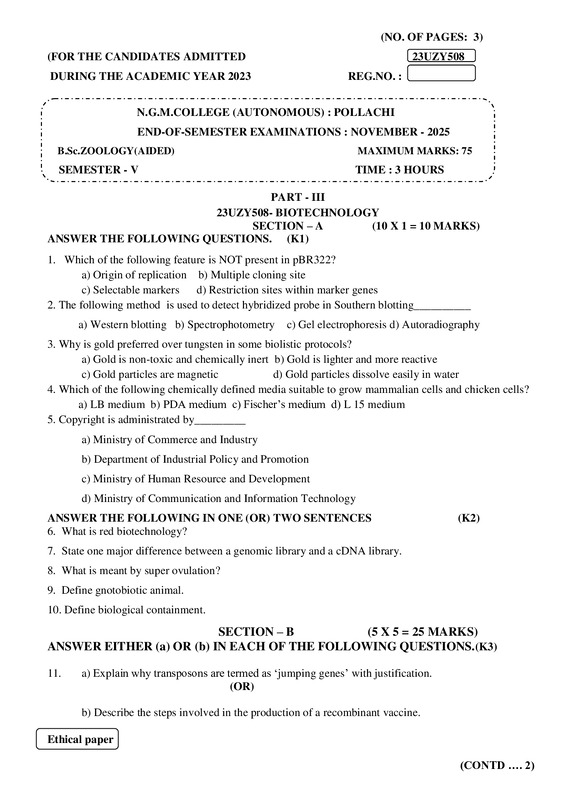 (NO. OF PAGES: 3)

(FOR THE CANDIDATES ADMITTED
DURING THE ACADEMIC YEAR 2023

23UZY508
REG.NO. :

N.G.M.COLLEGE (AUTONOMOUS) : POLLACHI
END-OF-SEMESTER EXAMINATIONS : NOVEMBER - 2025
B.Sc.ZOOLOGY(AIDED) MAXIMUM MARKS: 75
SEMESTER - V TIME : 3 HOURS

PART - III
23UZY508- BIOTECHNOLOGY
SECTION – A (10 X 1 = 10 MARKS)
ANSWER THE FOLLOWING QUESTIONS. (K1)

1. Which of the following feature is NOT present in pBR322?
a) Origin of replication b) Multiple cloning site
c) Selectable markers d) Restriction sites within marker genes

2. The following method is used to detect hybridized probe in Southern blotting____
a) Western blotting b) Spectrophotometry c) Gel electrophoresis d) Autoradiography

3. Why is gold preferred over tungsten in some biolistic protocols?
a) Gold is non-toxic and chemically inert b) Gold is lighter and more reactive
c) Gold particles are magnetic d) Gold particles dissolve easily in water

4. Which of the following chemically defined media suitable to grow mammalian cells and chicken cells?
a) LB medium b) PDA medium c) Fischer's medium d) L 15 medium

5. Copyright is administrated by____
a) Ministry of Commerce and Industry
b) Department of Industrial Policy and Promotion
c) Ministry of Human Resource and Development
d) Ministry of Communication and Information Technology

ANSWER THE FOLLOWING IN ONE (OR) TWO SENTENCES (K2)

6. What is red biotechnology?

7. State one major difference between a genomic library and a cDNA library.

8. What is meant by super ovulation?

9. Define gnotobiotic animal.

10. Define biological containment.

SECTION – B (5 X 5 = 25 MARKS)
ANSWER EITHER (a) OR (b) IN EACH OF THE FOLLOWING QUESTIONS.(K3)

11. a) Explain why transposons are termed as 'jumping genes' with justification.
(OR)
b) Describe the steps involved in the production of a recombinant vaccine.

Ethical paper

(CONTD .... 2)